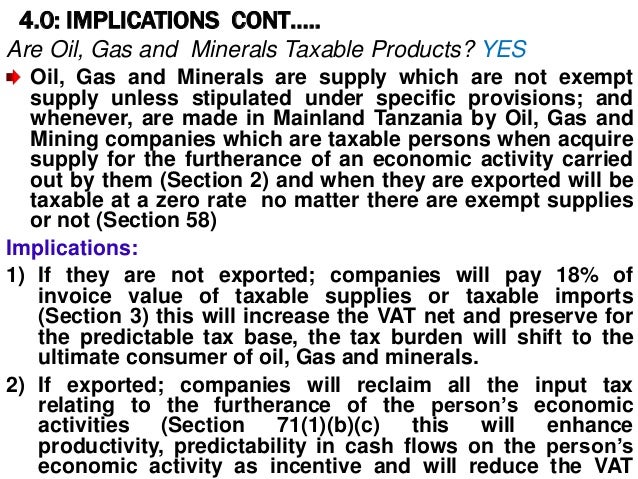 4.0: IMPLICATIONS CONT.....

Are Oil, Gas and Minerals Taxable Products? YES

Oil, Gas and Minerals are supply which are not exempt supply unless stipulated under specific provisions; and whenever, are made in Mainland Tanzania by Oil, Gas and Mining companies which are taxable persons when acquire supply for the furtherance of an economic activity carried out by them (Section 2) and when they are exported will be taxable at a zero rate no matter there are exempt supplies or not (Section 58)

Implications:

1) If they are not exported; companies will pay 18% of invoice value of taxable supplies or taxable imports (Section 3) this will increase the VAT net and preserve for the predictable tax base, the tax burden will shift to the ultimate consumer of oil, Gas and minerals.

2) If exported; companies will reclaim all the input tax relating to the furtherance of the person's economic activities (Section 71(1)(b)(c) this will enhance productivity, predictability in cash flows on the person's economic activity as incentive and will reduce the VAT